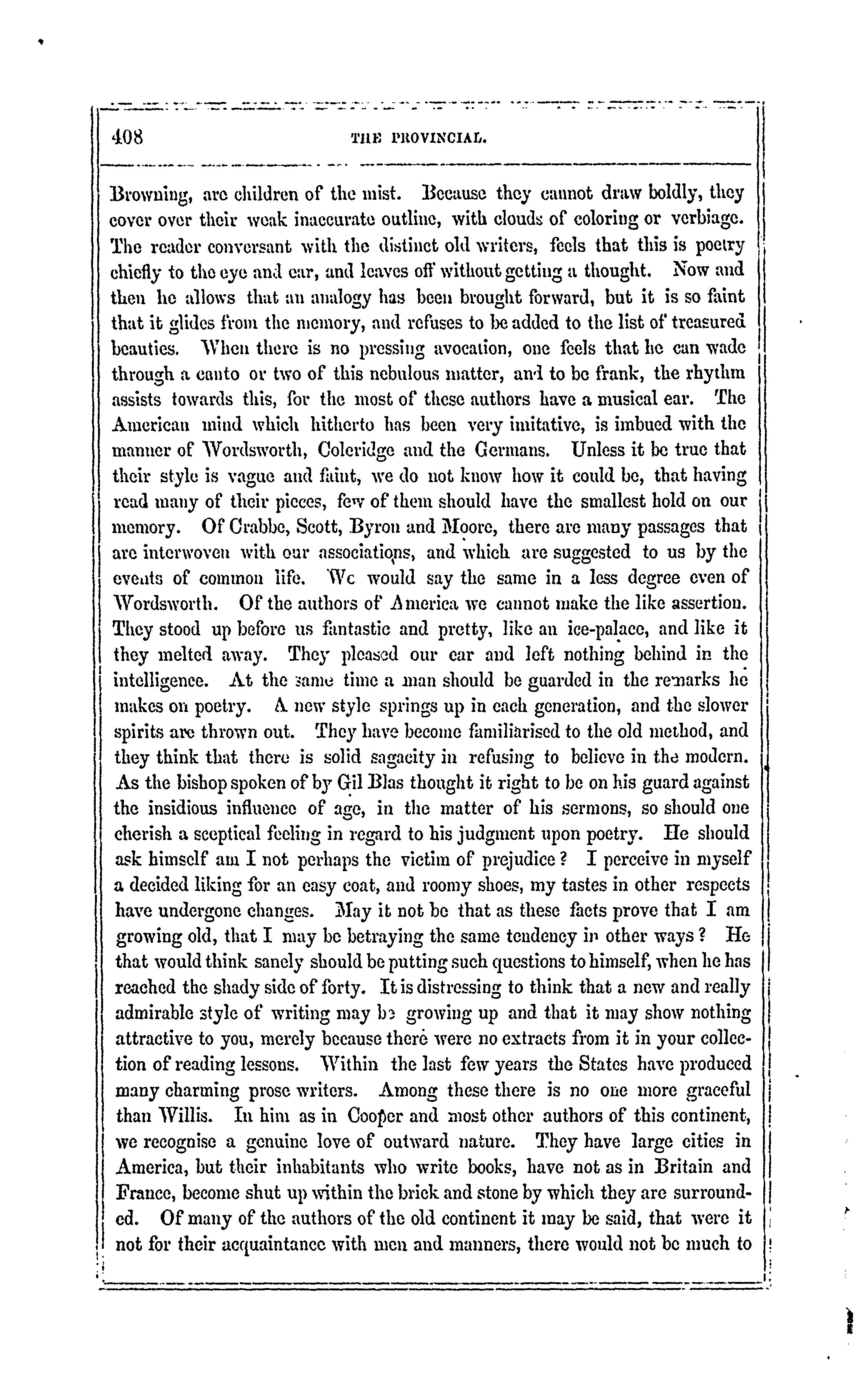 408 THE PROVINCIAL.

Browning, are children of the mist. Because they cannot draw boldly, they cover over their weak inaccurate outline, with clouds of coloring or verbiage. The reader conversant with the distinct old writers, feels that this is poetry chiefly to the eye and ear, and leaves off without getting a thought. Now and then he allows that an analogy has been brought forward, but it is so faint that it glides from the memory, and refuses to be added to the list of treasured beauties. When there is no pressing avocation, one feels that he can wade through a canto or two of this nebulous matter, and to be frank, the rhythm assists towards this, for the most of these authors have a musical ear. The American mind which hitherto has been very imitative, is imbued with the manner of Wordsworth, Coleridge and the Germans. Unless it be true that their style is vague and faint, we do not know how it could be, that having read many of their pieces, few of them should have the smallest hold on our memory. Of Crabbe, Scott, Byron and Moore, there are many passages that are interwoven with our associations, and which are suggested to us by the events of common life. We would say the same in a less degree even of Wordsworth. Of the authors of America we cannot make the like assertion. They stood up before us fantastic and pretty, like an ice-palace, and like it they melted away. They pleased our ear and left nothing behind in the intelligence. At the same time a man should be guarded in the remarks he makes on poetry. A new style springs up in each generation, and the slower spirits are thrown out. They have become familiarised to the old method, and they think that there is solid sagacity in refusing to believe in the modern. As the bishop spoken of by Gil Blas thought it right to be on his guard against the insidious influence of age, in the matter of his sermons, so should one cherish a sceptical feeling in regard to his judgment upon poetry. He should ask himself am I not perhaps the victim of prejudice? I perceive in myself a decided liking for an easy coat, and roomy shoes, my tastes in other respects have undergone changes. May it not be that as these facts prove that I am growing old, that I may be betraying the same tendency in other ways? He that would think sanely should be putting such questions to himself, when he has reached the shady side of forty. It is distressing to think that a new and really admirable style of writing may be growing up and that it may show nothing attractive to you, merely because there were no extracts from it in your collection of reading lessons. Within the last few years the States have produced many charming prose writers. Among these there is no one more graceful than Willis. In him as in Cooper and most other authors of this continent, we recognise a genuine love of outward nature. They have large cities in America, but their inhabitants who write books, have not as in Britain and France, become shut up within the brick and stone by which they are surrounded. Of many of the authors of the old continent it may be said, that were it not for their acquaintance with men and manners, there would not be much to